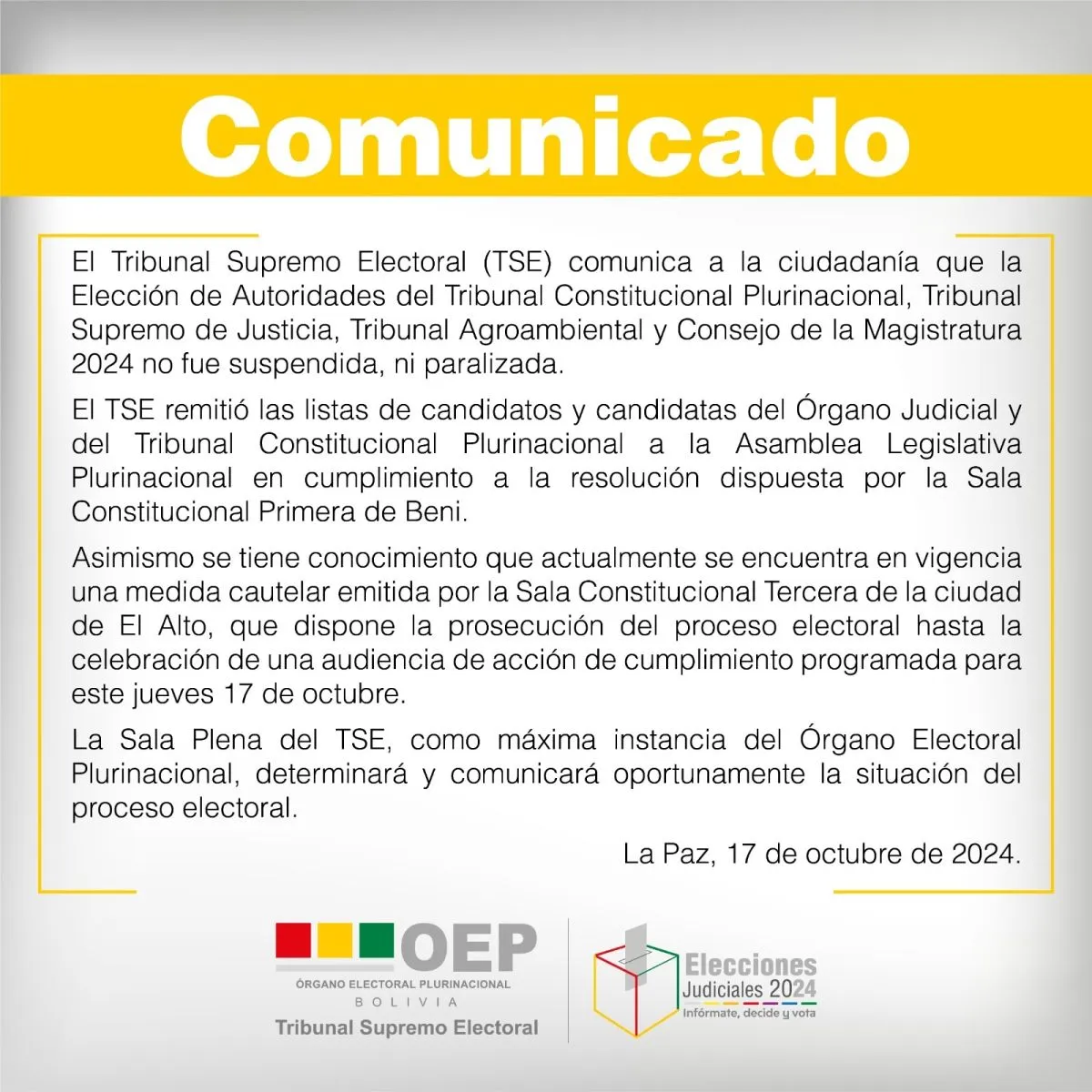 Comunicado

El Tribunal Supremo Electoral (TSE) comunica a la ciudadanía que la Elección de Autoridades del Tribunal Constitucional Plurinacional, Tribunal Supremo de Justicia, Tribunal Agroambiental y Consejo de la Magistratura 2024 no fue suspendida, ni paralizada.

El TSE remitió las listas de candidatos y candidatas del Órgano Judicial y del Tribunal Constitucional Plurinacional a la Asamblea Legislativa Plurinacional en cumplimiento a la resolución dispuesta por la Sala Constitucional Primera de Beni.

Asimismo se tiene conocimiento que actualmente se encuentra en vigencia una medida cautelar emitida por la Sala Constitucional Tercera de la ciudad de El Alto, que dispone la prosecución del proceso electoral hasta la celebración de una audiencia de acción de cumplimiento programada para este jueves 17 de octubre.

La Sala Plena del TSE, como máxima instancia del Órgano Electoral Plurinacional, determinará y comunicará oportunamente la situación del proceso electoral.

La Paz, 17 de octubre de 2024.

OEP
ÓRGANO ELECTORAL PLURINACIONAL
BOLIVIA
Tribunal Supremo Electoral

Elecciones
Judiciales 2024
Infórmate, decide y vota